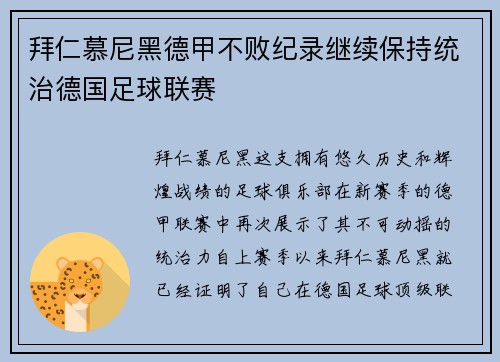 拜仁慕尼黑德甲不败纪录继续保持统治德国足球联赛

拜仁慕尼黑这支拥有悠久历史和辉煌战绩的足球俱乐部在新赛季的德甲联赛中再次展示了其不可动摇的统治力自上赛季以来拜仁慕尼黑就已经证明了自己在德国足球顶级联